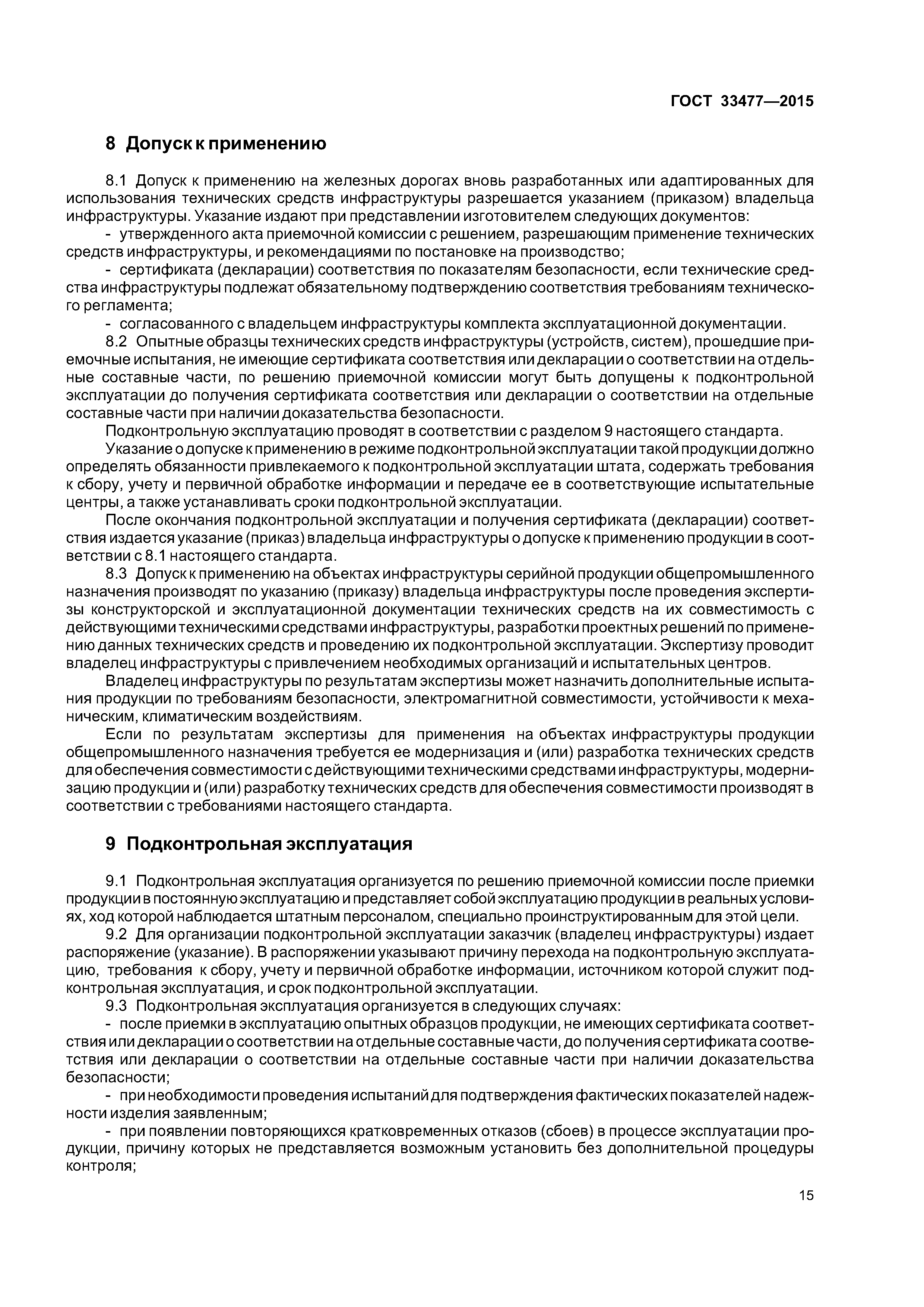 ГОСТ 33477—2015

8 Допуск к применению

8.1 Допуск к применению на железных дорогах вновь разработанных или адаптированных для использования технических средств инфраструктуры разрешается указанием (приказом) владельца инфраструктуры. Указание издают при представлении изготовителем следующих документов:

- утвержденного акта приемочной комиссии с решением, разрешающим применение технических средств инфраструктуры, и рекомендациями по постановке на производство;

- сертификата (декларации) соответствия по показателям безопасности, если технические средства инфраструктуры подлежат обязательному подтверждению соответствия требованиям технического регламента;

- согласованного с владельцем инфраструктуры комплекта эксплуатационной документации.

8.2 Опытные образцы технических средств инфраструктуры (устройств, систем), прошедшие приемочные испытания, не имеющие сертификата соответствия или декларации о соответствии на отдельные составные части, по решению приемочной комиссии могут быть допущены к подконтрольной эксплуатации до получения сертификата соответствия или декларации о соответствии на отдельные составные части при наличии доказательства безопасности.

Подконтрольную эксплуатацию проводят в соответствии с разделом 9 настоящего стандарта.

Указание о допуске к применению в режиме подконтрольной эксплуатации такой продукции должно определять обязанности привлекаемого к подконтрольной эксплуатации штата, содержать требования к сбору, учету и первичной обработке информации и передаче ее в соответствующие испытательные центры, а также устанавливать сроки подконтрольной эксплуатации.

После окончания подконтрольной эксплуатации и получения сертификата (декларации) соответствия издается указание (приказ) владельца инфраструктуры о допуске к применению продукции в соответствии с 8.1 настоящего стандарта.

8.3 Допуск к применению на объектах инфраструктуры серийной продукции общепромышленного назначения производят по указанию (приказу) владельца инфраструктуры после проведения экспертизы конструкторской и эксплуатационной документации технических средств на их совместимость с действующими техническими средствами инфраструктуры, разработки проектных решений по применению данных технических средств и проведению их подконтрольной эксплуатации. Экспертизу проводит владелец инфраструктуры с привлечением необходимых организаций и испытательных центров.

Владелец инфраструктуры по результатам экспертизы может назначить дополнительные испытания продукции по требованиям безопасности, электромагнитной совместимости, устойчивости к механическим, климатическим воздействиям.

Если по результатам экспертизы для применения на объектах инфраструктуры продукции общепромышленного назначения требуется ее модернизация и (или) разработка технических средств для обеспечения совместимости с действующими техническими средствами инфраструктуры, модернизацию продукции и (или) разработку технических средств для обеспечения совместимости производят в соответствии с требованиями настоящего стандарта.

9 Подконтрольная эксплуатация

9.1 Подконтрольная эксплуатация организуется по решению приемочной комиссии после приемки продукции в постоянную эксплуатацию и представляет собой эксплуатацию продукции в реальных условиях, ход которой наблюдается штатным персоналом, специально проинструктированным для этой цели.

9.2 Для организации подконтрольной эксплуатации заказчик (владелец инфраструктуры) издает распоряжение (указание). В распоряжении указывают причину перехода на подконтрольную эксплуатацию, требования к сбору, учету и первичной обработке информации, источником которой служит подконтрольная эксплуатация, и срок подконтрольной эксплуатации.

9.3 Подконтрольная эксплуатация организуется в следующих случаях:

- после приемки в эксплуатацию опытных образцов продукции, не имеющих сертификата соответствия или декларации о соответствии на отдельные составные части, до получения сертификата соответствия или декларации о соответствии на отдельные составные части при наличии доказательства безопасности;

- при необходимости проведения испытаний для подтверждения фактических показателей надежности изделия заявленным;

- при появлении повторяющихся кратковременных отказов (сбоев) в процессе эксплуатации продукции, причину которых не представляется возможным установить без дополнительной процедуры контроля;

15